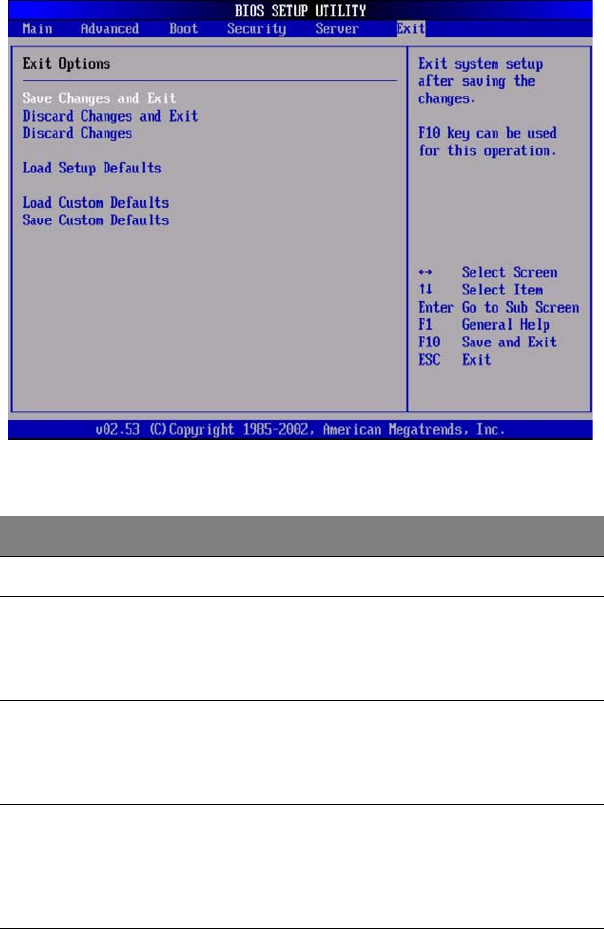 BIOS SETUP UTILITY

Main Advanced Boot Security Server Exit

Exit Options

Save Changes and Exit
Discard Changes and Exit
Discard Changes

Load Setup Defaults

Load Custom Defaults
Save Custom Defaults

Exit system setup after saving the changes.

F10 key can be used for this operation.

↔ Select Screen
↑↓ Select Item
Enter Go to Sub Screen
F1 General Help
F10 Save and Exit
ESC Exit

v02.53 (C)Copyright 1985-2002, American Megatrends, Inc.